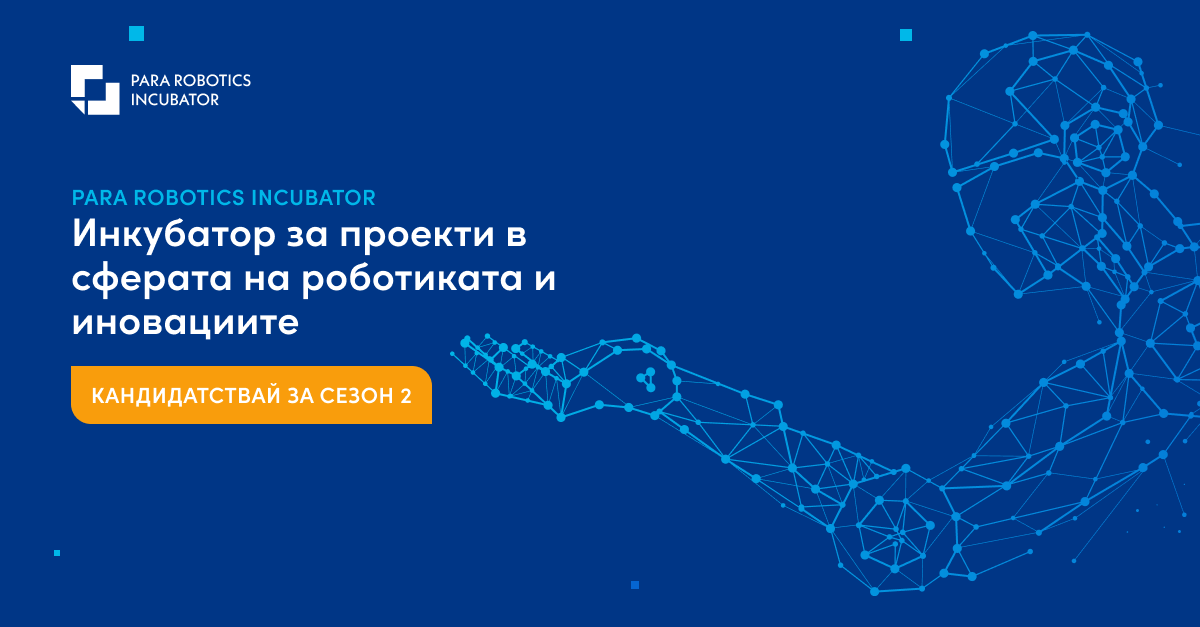 PARA ROBOTICS INCUBATOR

PARA ROBOTICS INCUBATOR

Инкубатор за проекти в сферата на роботиката и иновациите

КАНДИДАТСТВАЙ ЗА СЕЗОН 2